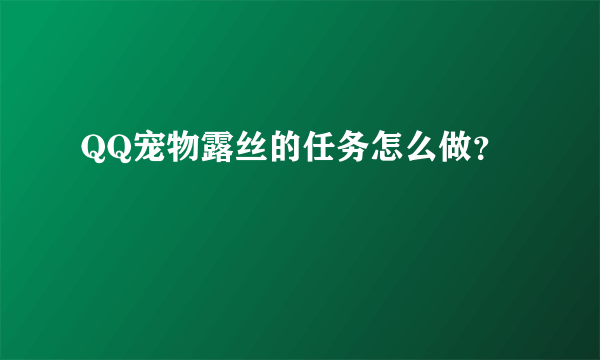 QQ宠物露丝的任务怎么做?